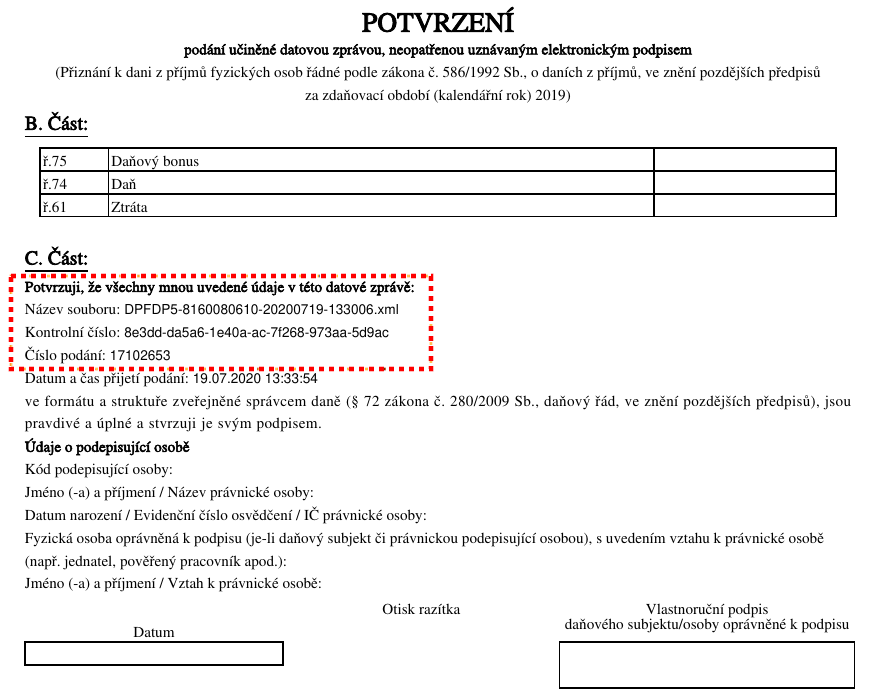 POTVRZENÍ

podání učiněné datovou zprávou, neopatřenou uznávaným elektronickým podpisem

(Přiznání k dani z příjmů fyzických osob řádné podle zákona č. 586/1992 Sb., o daních z příjmů, ve znění pozdějších předpisů za zdaňovací období (kalendářní rok) 2019)

B. Část:

| ř.75 | Daňový bonus | |
|---|---|---|
| ř.74 | Daň | |
| ř.61 | Ztráta | |

C. Část:

Potvrzuji, že všechny mnou uvedené údaje v této datové zprávě:

Název souboru: DPFDP5-8160080610-20200719-133006.xml

Kontrolní číslo: 8e3dd-da5a6-1e40a-ac-7f268-973aa-5d9ac

Číslo podání: 17102653

Datum a čas přijetí podání: 19.07.2020 13:33:54

ve formátu a struktuře zveřejněné správcem daně (§ 72 zákona č. 280/2009 Sb., daňový řád, ve znění pozdějších předpisů), jsou pravdivé a úplné a stvrzuji je svým podpisem.

Údaje o podepisující osobě

Kód podepisující osoby:

Jméno (-a) a příjmení / Název právnické osoby:

Datum narození / Evidenční číslo osvědčení / IČ právnické osoby:

Fyzická osoba oprávněná k podpisu (je-li daňový subjekt či právnickou podepisující osobou), s uvedením vztahu k právnické osobě (např. jednatel, pověřený pracovník apod.):

Jméno (-a) a příjmení / Vztah k právnické osobě:

Datum

Otisk razítka

Vlastnoruční podpis daňového subjektu/osoby oprávněné k podpisu